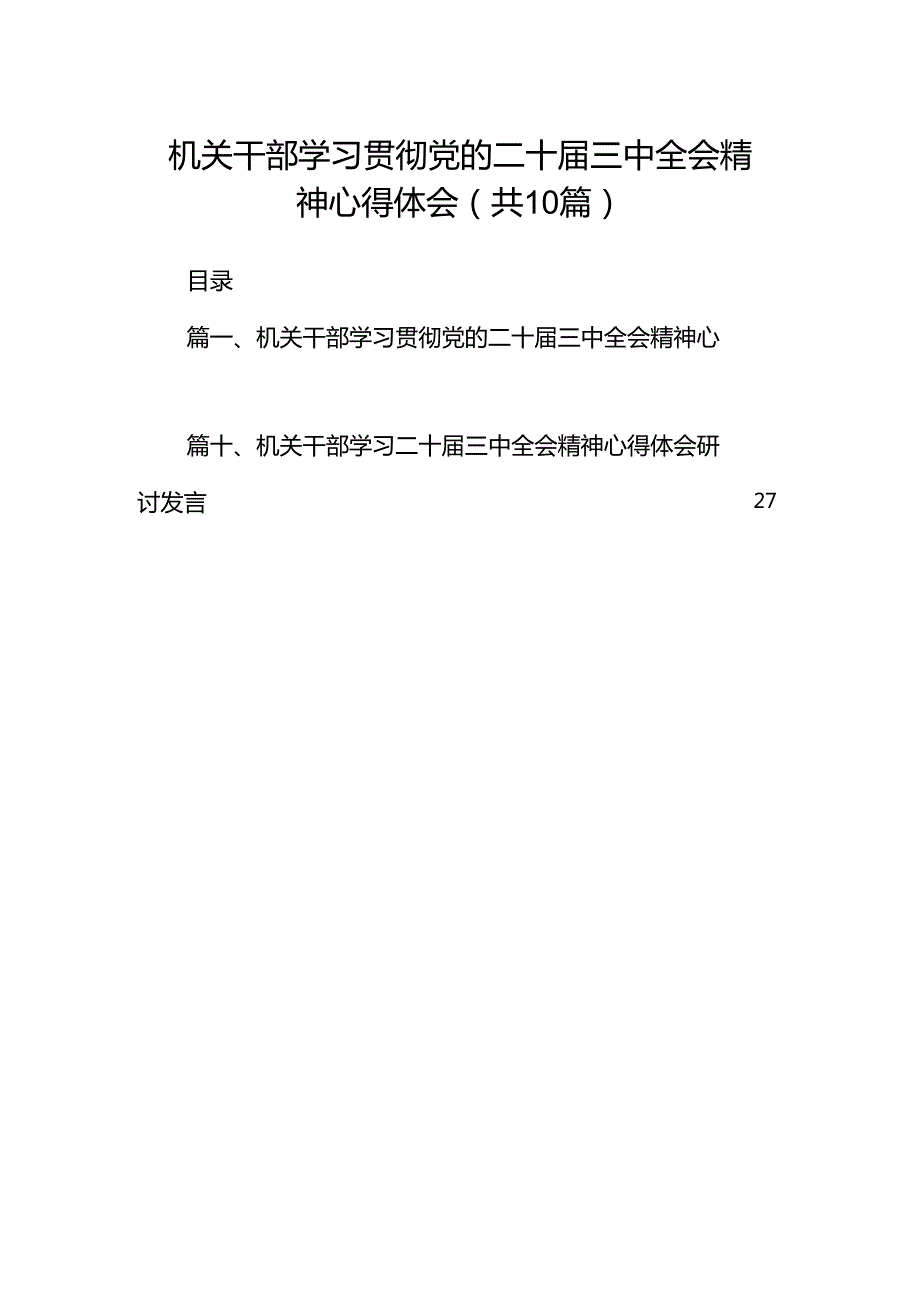 机关干部学习贯彻党的二十届三中全会精神心得体会（共10篇）

目录

篇一、机关干部学习贯彻党的二十届三中全会精神心

篇十、机关干部学习二十届三中全会精神心得体会研讨发言 27